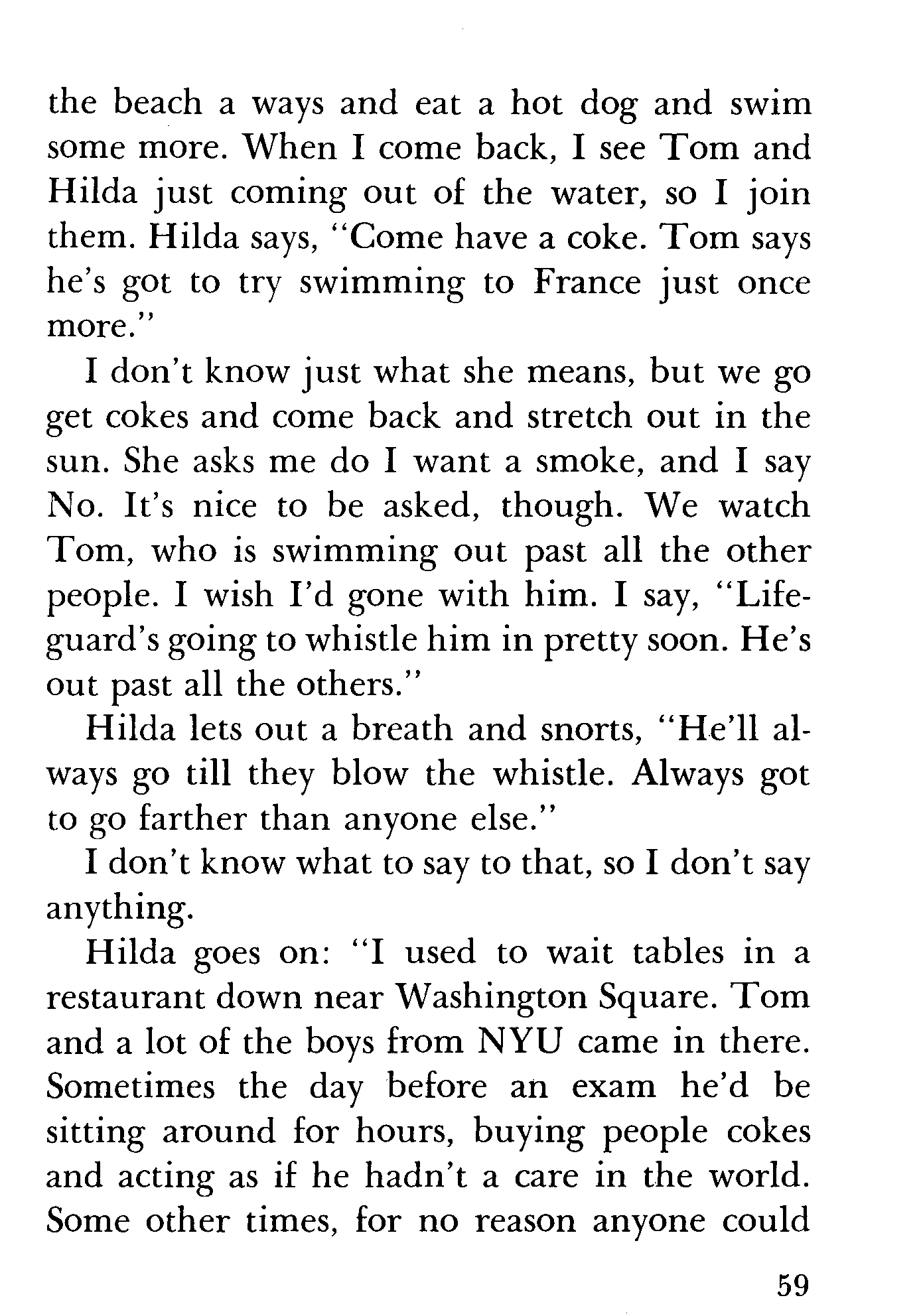 the beach a ways and eat a hot dog and swim some more. When I come back, I see Tom and Hilda just coming out of the water, so I join them. Hilda says, "Come have a coke. Tom says he's got to try swimming to France just once more."

I don't know just what she means, but we go get cokes and come back and stretch out in the sun. She asks me do I want a smoke, and I say No. It's nice to be asked, though. We watch Tom, who is swimming out past all the other people. I wish I'd gone with him. I say, "Lifeguard's going to whistle him in pretty soon. He's out past all the others."

Hilda lets out a breath and snorts, "He'll always go till they blow the whistle. Always got to go farther than anyone else."

I don't know what to say to that, so I don't say anything.

Hilda goes on: "I used to wait tables in a restaurant down near Washington Square. Tom and a lot of the boys from NYU came in there. Sometimes the day before an exam he'd be sitting around for hours, buying people cokes and acting as if he hadn't a care in the world. Some other times, for no reason anyone could

59